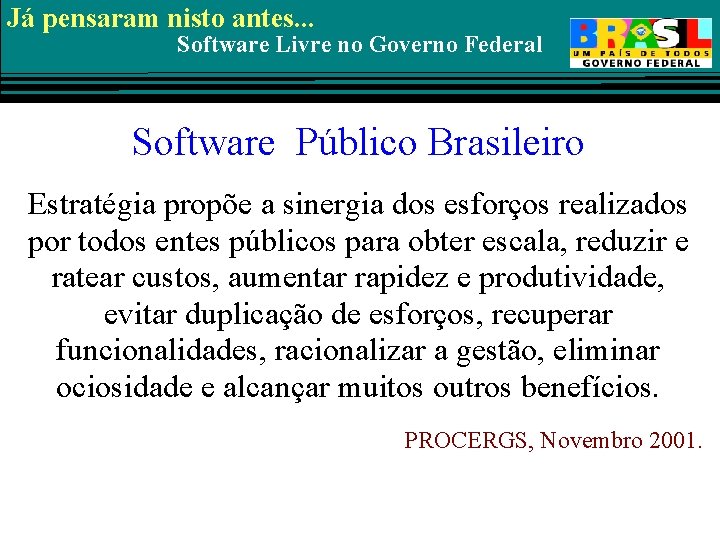 Já pensaram nisto antes...
Software Livre no Governo Federal

BRASIL
UM PAÍS DE TODOS
GOVERNO FEDERAL

Software Público Brasileiro

Estratégia propõe a sinergia dos esforços realizados por todos entes públicos para obter escala, reduzir e ratear custos, aumentar rapidez e produtividade, evitar duplicação de esforços, recuperar funcionalidades, racionalizar a gestão, eliminar ociosidade e alcançar muitos outros benefícios.

PROCERGS, Novembro 2001.